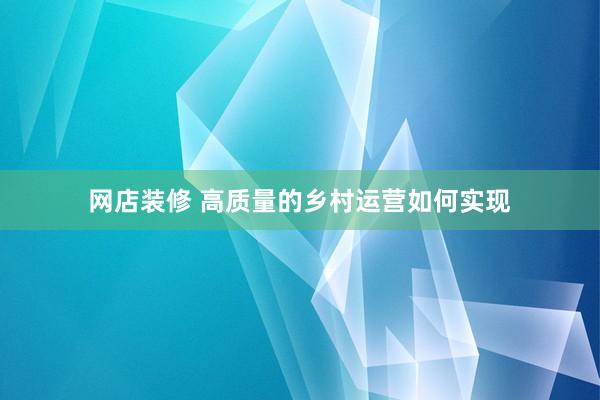 网店装修 高质量的乡村运营如何实现